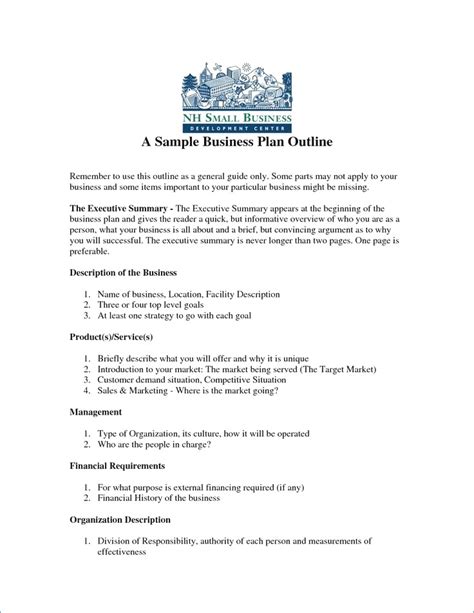 NH SMALL BUSINESS
DEVELOPMENT CENTER

A Sample Business Plan Outline

Remember to use this outline as a general guide only. Some parts may not apply to your business and some items important to your particular business might be missing.

**The Executive Summary -** The Executive Summary appears at the beginning of the business plan and gives the reader a quick, but informative overview of who you are as a person, what your business is all about and a brief, but convincing argument as to why you will successful. The executive summary is never longer than two pages. One page is preferable.

**Description of the Business**

1. Name of business, Location, Facility Description
2. Three or four top level goals
3. At least one strategy to go with each goal

**Product(s)/Service(s)**

1. Briefly describe what you will offer and why it is unique
2. Introduction to your market: The market being served (The Target Market)
3. Customer demand situation, Competitive Situation
4. Sales & Marketing - Where is the market going?

**Management**

1. Type of Organization, its culture, how it will be operated
2. Who are the people in charge?

**Financial Requirements**

1. For what purpose is external financing required (if any)
2. Financial History of the business

**Organization Description**

1. Division of Responsibility, authority of each person and measurements of effectiveness